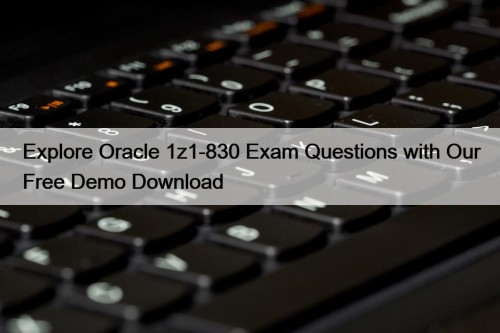 Explore Oracle 1z1-830 Exam Questions with Our Free Demo Download